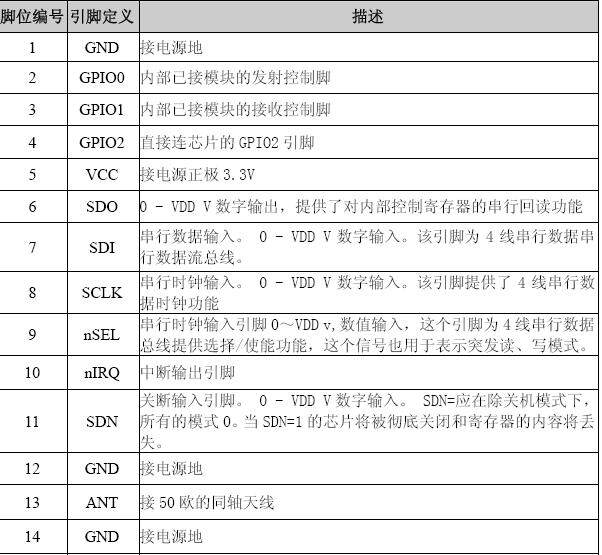 | 脚位编号 | 引脚定义 | 描述 |
|---|---|---|
| 1 | GND | 接电源地 |
| 2 | GPIO0 | 内部已接模块的发射控制脚 |
| 3 | GPIO1 | 内部已接模块的接收控制脚 |
| 4 | GPIO2 | 直接连芯片的 GPIO2 引脚 |
| 5 | VCC | 接电源正极 3.3V |
| 6 | SDO | 0 - VDD V 数字输出，提供了对内部控制寄存器的串行回读功能 |
| 7 | SDI | 串行数据输入。 0 - VDD V 数字输入。该引脚为 4 线串行数据串行数据流总线。 |
| 8 | SCLK | 串行时钟输入。 0 - VDD V 数字输入。该引脚提供了 4 线串行数据时钟功能 |
| 9 | nSEL | 串行时钟输入引脚 0～VDD v,数值输入，这个引脚为 4 线串行数据总线提供选择/使能功能，这个信号也用于表示突发读、写模式。 |
| 10 | nIRQ | 中断输出引脚 |
| 11 | SDN | 关断输入引脚。 0 - VDD V 数字输入。 SDN=应在除关机模式下，所有的模式 0。当 SDN=1 的芯片将被彻底关闭和寄存器的内容将丢失。 |
| 12 | GND | 接电源地 |
| 13 | ANT | 接 50 欧的同轴天线 |
| 14 | GND | 接电源地 |